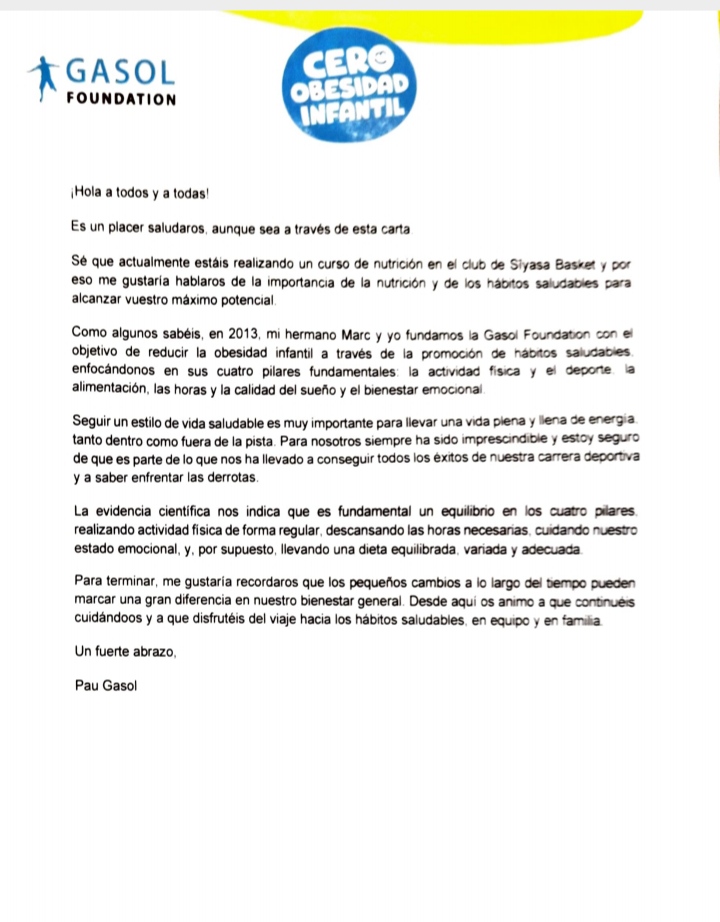 GASOL FOUNDATION

CERO OBESIDAD INFANTIL

¡Hola a todos y a todas!

Es un placer saludaros, aunque sea a través de esta carta

Sé que actualmente estáis realizando un curso de nutrición en el club de Siyasa Basket y por eso me gustaría hablaros de la importancia de la nutrición y de los hábitos saludables para alcanzar vuestro máximo potencial.

Como algunos sabéis, en 2013, mi hermano Marc y yo fundamos la Gasol Foundation con el objetivo de reducir la obesidad infantil a través de la promoción de hábitos saludables, enfocándonos en sus cuatro pilares fundamentales: la actividad física y el deporte, la alimentación, las horas y la calidad del sueño y el bienestar emocional.

Seguir un estilo de vida saludable es muy importante para llevar una vida plena y llena de energía, tanto dentro como fuera de la pista. Para nosotros siempre ha sido imprescindible y estoy seguro de que es parte de lo que nos ha llevado a conseguir todos los éxitos de nuestra carrera deportiva y a saber enfrentar las derrotas.

La evidencia científica nos indica que es fundamental un equilibrio en los cuatro pilares, realizando actividad física de forma regular, descansando las horas necesarias, cuidando nuestro estado emocional, y, por supuesto, llevando una dieta equilibrada, variada y adecuada.

Para terminar, me gustaría recordaros que los pequeños cambios a lo largo del tiempo pueden marcar una gran diferencia en nuestro bienestar general. Desde aquí os animo a que continuéis cuidándoos y a que disfrutéis del viaje hacia los hábitos saludables, en equipo y en familia.

Un fuerte abrazo,

Pau Gasol